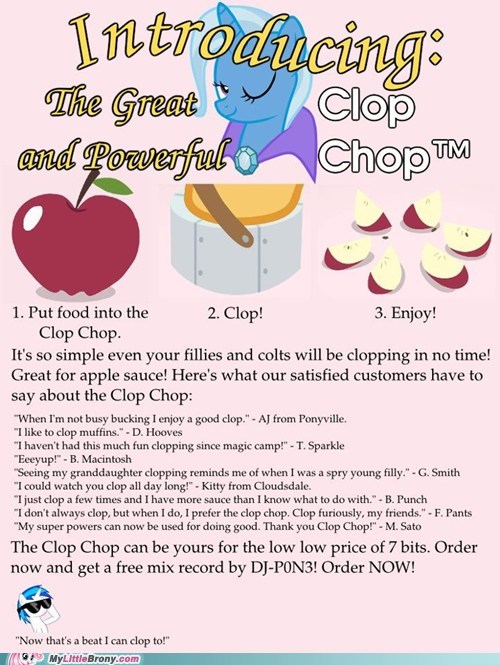 Introducing:

The Great and Powerful Clop Chop™

1. Put food into the Clop Chop.

2. Clop!

3. Enjoy!

It's so simple even your fillies and colts will be clopping in no time! Great for apple sauce! Here's what our satisfied customers have to say about the Clop Chop:

"When I'm not busy bucking I enjoy a good clop." - AJ from Ponyville.
"I like to clop muffins." - D. Hooves
"I haven't had this much fun clopping since magic camp!" - T. Sparkle
"Eeeyup!" - B. Macintosh
"Seeing my granddaughter clopping reminds me of when I was a spry young filly." - G. Smith
"I could watch you clop all day long!" - Kitty from Cloudsdale.
"I just clop a few times and I have more sauce than I know what to do with." - B. Punch
"I don't always clop, but when I do, I prefer the clop chop. Clop furiously, my friends." - F. Pants
"My super powers can now be used for doing good. Thank you Clop Chop!" - M. Sato

The Clop Chop can be yours for the low low price of 7 bits. Order now and get a free mix record by DJ-P0N3! Order NOW!

"Now that's a beat I can clop to!"

MyLittleBrony.com